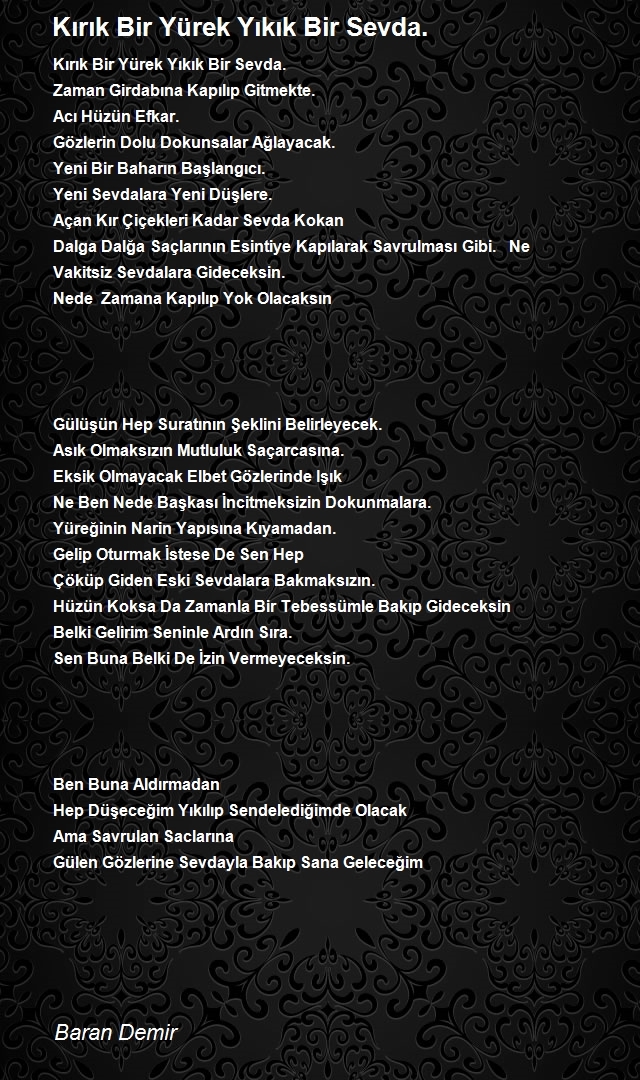 Kırık Bir Yürek Yıkık Bir Sevda.

Kırık Bir Yürek Yıkık Bir Sevda.
Zaman Girdabına Kapılıp Gitmekte.
Acı Hüzün Efkar.
Gözlerin Dolu Dokunsalar Ağlayacak.
Yeni Bir Baharın Başlangıcı.
Yeni Sevdalara Yeni Düşlere.
Açan Kır Çiçekleri Kadar Sevda Kokan
Dalga Dalğa Saçlarının Esintiye Kapılarak Savrulması Gibi. Ne Vakitsiz Sevdalara Gideceksin.
Nede Zamana Kapılıp Yok Olacaksın

Gülüşün Hep Suratının Şeklini Belirleyecek.
Asık Olmaksızın Mutluluk Saçarcasına.
Eksik Olmayacak Elbet Gözlerinde Işık
Ne Ben Nede Başkası İncitmeksizin Dokunmalara.
Yüreğinin Narin Yapısına Kıyamadan.
Gelip Oturmak İstese De Sen Hep
Çöküp Giden Eski Sevdalara Bakmaksızın.
Hüzün Koksa Da Zamanla Bir Tebessümle Bakıp Gideceksin
Belki Gelirim Seninle Ardın Sıra.
Sen Buna Belki De İzin Vermeyeceksin.

Ben Buna Aldırmadan
Hep Düşeceğim Yıkılıp Sendelediğimde Olacak
Ama Savrulan Saclarına
Gülen Gözlerine Sevdayla Bakıp Sana Geleceğim

Baran Demir